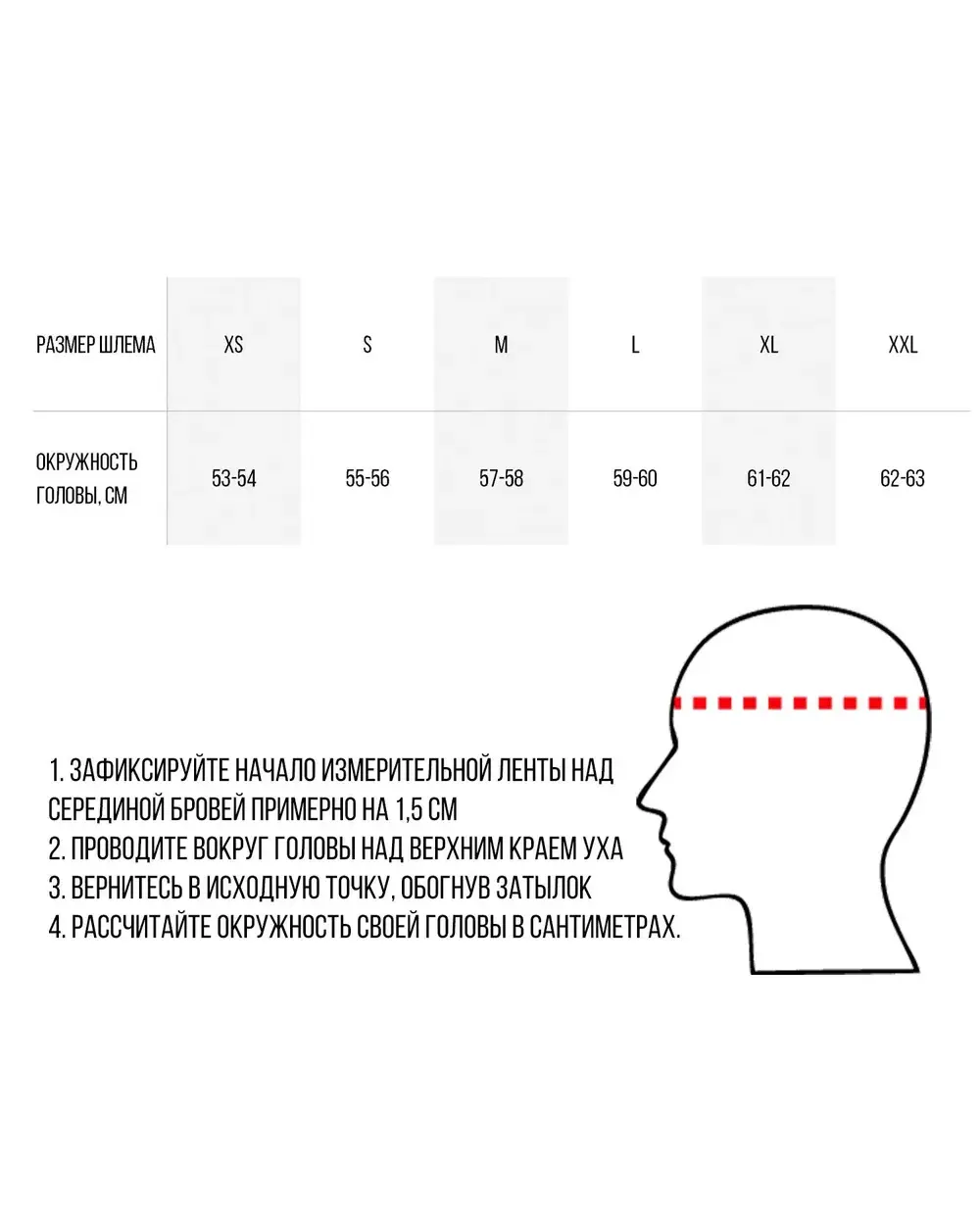 | РАЗМЕР ШЛЕМА | XS | S | M | L | XL | XXL |
|---|---|---|---|---|---|---|
| ОКРУЖНОСТЬ ГОЛОВЫ, СМ | 53-54 | 55-56 | 57-58 | 59-60 | 61-62 | 62-63 |

1. ЗАФИКСИРУЙТЕ НАЧАЛО ИЗМЕРИТЕЛЬНОЙ ЛЕНТЫ НАД СЕРЕДИНОЙ БРОВЕЙ ПРИМЕРНО НА 1,5 СМ
2. ПРОВОДИТЕ ВОКРУГ ГОЛОВЫ НАД ВЕРХНИМ КРАЕМ УХА
3. ВЕРНИТЕСЬ В ИСХОДНУЮ ТОЧКУ, ОБОГНУВ ЗАТЫЛОК
4. РАССЧИТАЙТЕ ОКРУЖНОСТЬ СВОЕЙ ГОЛОВЫ В САНТИМЕТРАХ.